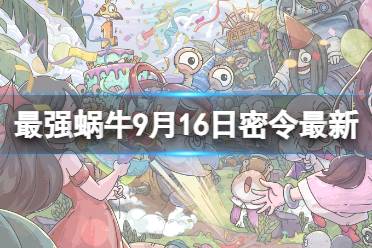 最强蜗牛9月16日密令最新